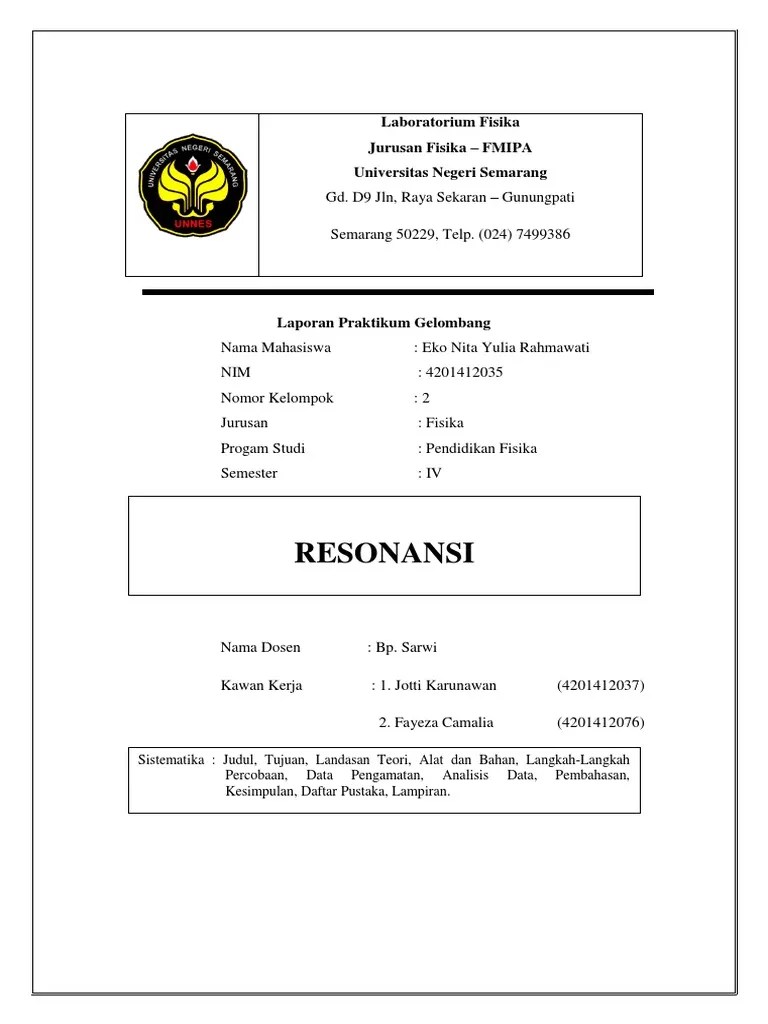 UNIVERSITAS NEGERI SEMARANG
UNNES

Laboratorium Fisika
Jurusan Fisika – FMIPA
Universitas Negeri Semarang
Gd. D9 Jln, Raya Sekaran – Gunungpati
Semarang 50229, Telp. (024) 7499386

Laporan Praktikum Gelombang

Nama Mahasiswa : Eko Nita Yulia Rahmawati
NIM : 4201412035
Nomor Kelompok : 2
Jurusan : Fisika
Progam Studi : Pendidikan Fisika
Semester : IV

RESONANSI

Nama Dosen : Bp. Sarwi

Kawan Kerja : 1. Jotti Karunawan (4201412037)
2. Fayeza Camalia (4201412076)

Sistematika : Judul, Tujuan, Landasan Teori, Alat dan Bahan, Langkah-Langkah Percobaan, Data Pengamatan, Analisis Data, Pembahasan, Kesimpulan, Daftar Pustaka, Lampiran.